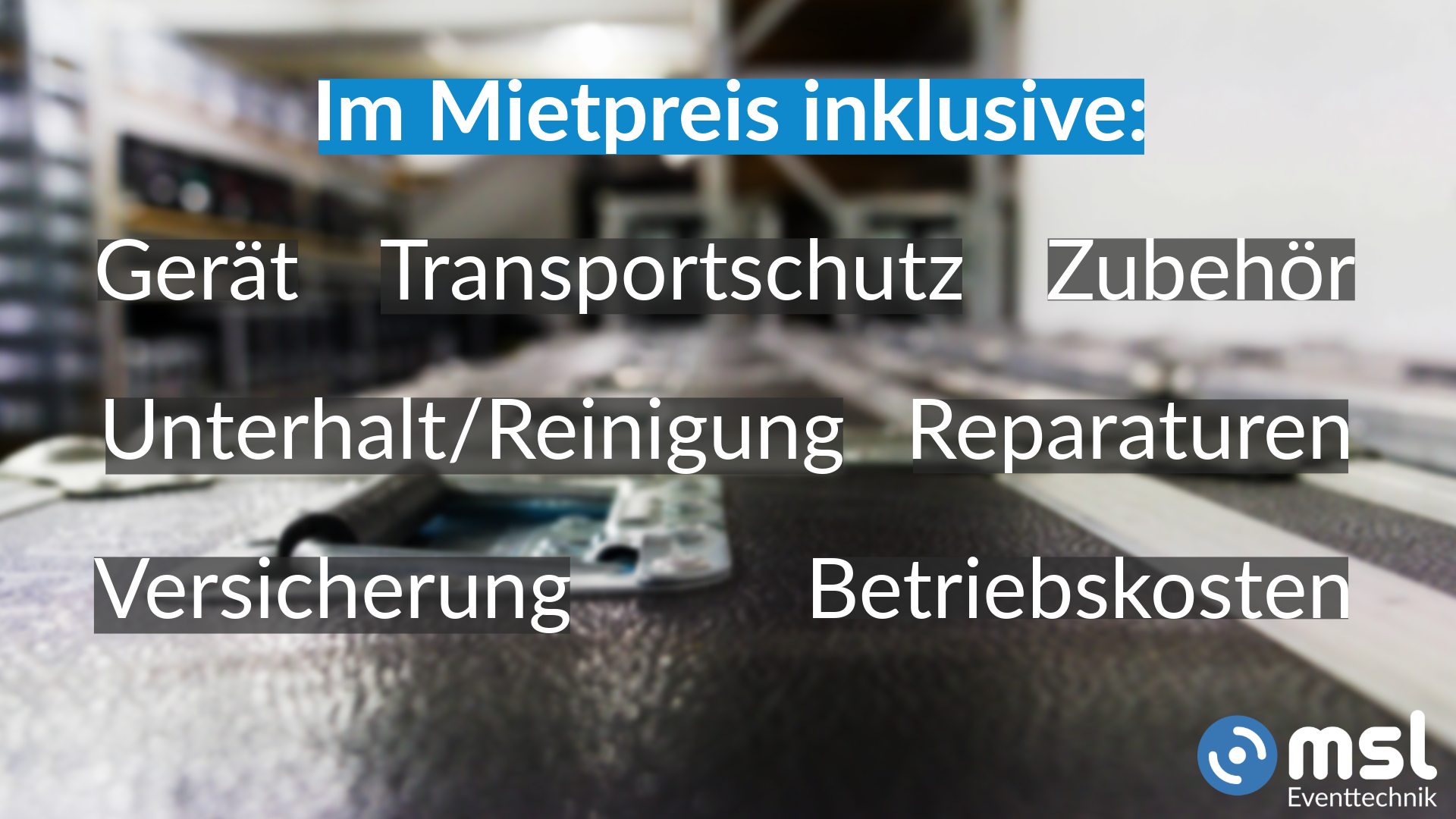 Im Mietpreis inklusive:

Gerät Transportschutz Zubehör

Unterhalt/Reinigung Reparaturen

Versicherung Betriebskosten

msl
Eventtechnik